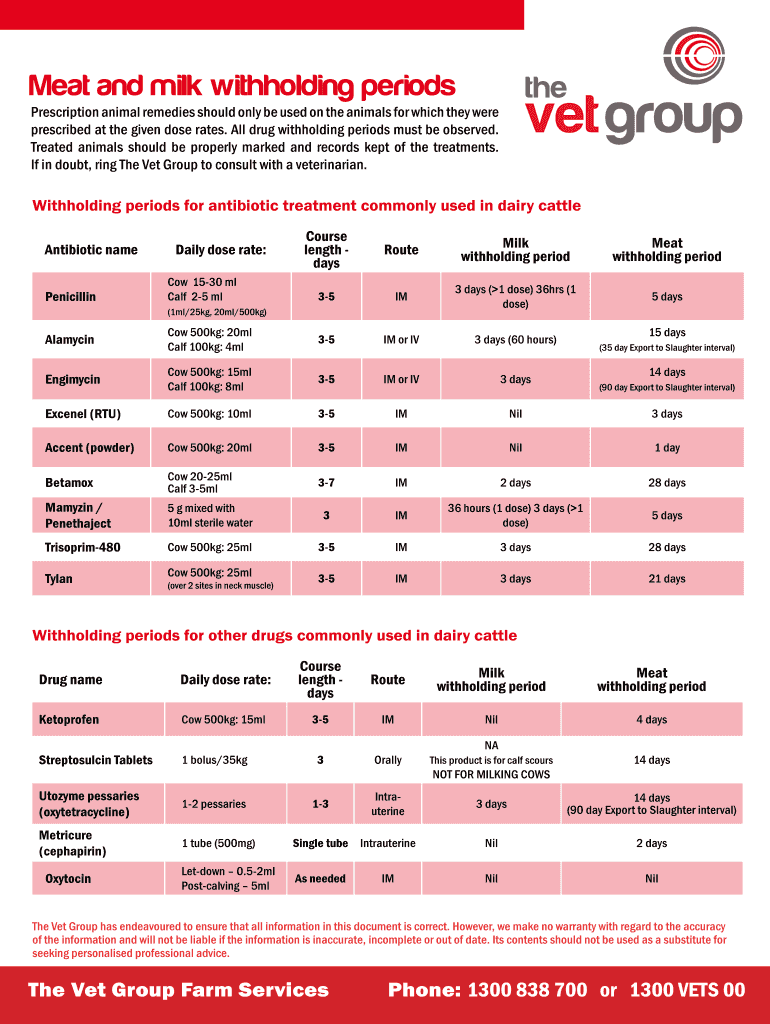 Meat and milk withholding periods

the vet group

Prescription animal remedies should only be used on the animals for which they were prescribed at the given dose rates. All drug withholding periods must be observed. Treated animals should be properly marked and records kept of the treatments. If in doubt, ring The Vet Group to consult with a veterinarian.

Withholding periods for antibiotic treatment commonly used in dairy cattle

| Antibiotic name | Daily dose rate: | Course length - days | Route | Milk withholding period | Meat withholding period |
|---|---|---|---|---|---|
| Penicillin | Cow 15-30 ml Calf 2-5 ml (1ml/25kg, 20ml/500kg) | 3-5 | IM | 3 days (>1 dose) 36hrs (1 dose) | 5 days |
| Alamycin | Cow 500kg: 20ml Calf 100kg: 4ml | 3-5 | IM or IV | 3 days (60 hours) | 15 days (35 day Export to Slaughter interval) |
| Engimycin | Cow 500kg: 15ml Calf 100kg: 8ml | 3-5 | IM or IV | 3 days | 14 days (90 day Export to Slaughter interval) |
| Excenel (RTU) | Cow 500kg: 10ml | 3-5 | IM | Nil | 3 days |
| Accent (powder) | Cow 500kg: 20ml | 3-5 | IM | Nil | 1 day |
| Betamox | Cow 20-25ml Calf 3-5ml | 3-7 | IM | 2 days | 28 days |
| Mamyzin / Penethaject | 5 g mixed with 10ml sterile water | 3 | IM | 36 hours (1 dose) 3 days (>1 dose) | 5 days |
| Trisoprim-480 | Cow 500kg: 25ml | 3-5 | IM | 3 days | 28 days |
| Tylan | Cow 500kg: 25ml (over 2 sites in neck muscle) | 3-5 | IM | 3 days | 21 days |

Withholding periods for other drugs commonly used in dairy cattle

| Drug name | Daily dose rate: | Course length - days | Route | Milk withholding period | Meat withholding period |
|---|---|---|---|---|---|
| Ketoprofen | Cow 500kg: 15ml | 3-5 | IM | Nil | 4 days |
| Streptosulcin Tablets | 1 bolus/35kg | 3 | Orally | NA This product is for calf scours NOT FOR MILKING COWS | 14 days |
| Utozyme pessaries (oxytetracycline) | 1-2 pessaries | 1-3 | Intra-uterine | 3 days | 14 days (90 day Export to Slaughter interval) |
| Metricure (cephapirin) | 1 tube (500mg) | Single tube | Intrauterine | Nil | 2 days |
| Oxytocin | Let-down – 0.5-2ml Post-calving – 5ml | As needed | IM | Nil | Nil |

The Vet Group has endeavoured to ensure that all information in this document is correct. However, we make no warranty with regard to the accuracy of the information and will not be liable if the information is inaccurate, incomplete or out of date. Its contents should not be used as a substitute for seeking personalised professional advice.

The Vet Group Farm Services Phone: 1300 838 700 or 1300 VETS 00